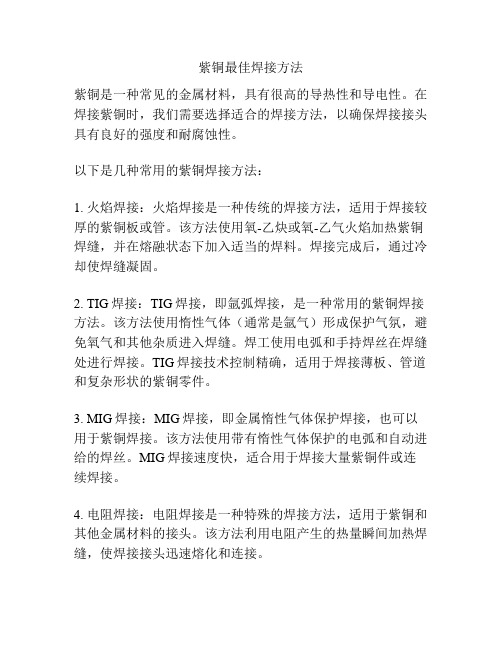 紫铜最佳焊接方法

紫铜是一种常见的金属材料，具有很高的导热性和导电性。在焊接紫铜时，我们需要选择适合的焊接方法，以确保焊接接头具有良好的强度和耐腐蚀性。

以下是几种常用的紫铜焊接方法：

1. 火焰焊接：火焰焊接是一种传统的焊接方法，适用于焊接较厚的紫铜板或管。该方法使用氧-乙炔或氧-乙气火焰加热紫铜焊缝，并在熔融状态下加入适当的焊料。焊接完成后，通过冷却使焊缝凝固。

2. TIG 焊接：TIG 焊接，即氩弧焊接，是一种常用的紫铜焊接方法。该方法使用惰性气体（通常是氩气）形成保护气氛，避免氧气和其他杂质进入焊缝。焊工使用电弧和手持焊丝在焊缝处进行焊接。TIG 焊接技术控制精确，适用于焊接薄板、管道和复杂形状的紫铜零件。

3. MIG 焊接：MIG 焊接，即金属惰性气体保护焊接，也可以用于紫铜焊接。该方法使用带有惰性气体保护的电弧和自动进给的焊丝。MIG 焊接速度快，适合用于焊接大量紫铜件或连续焊接。

4. 电阻焊接：电阻焊接是一种特殊的焊接方法，适用于紫铜和其他金属材料的接头。该方法利用电阻产生的热量瞬间加热焊缝，使焊接接头迅速熔化和连接。